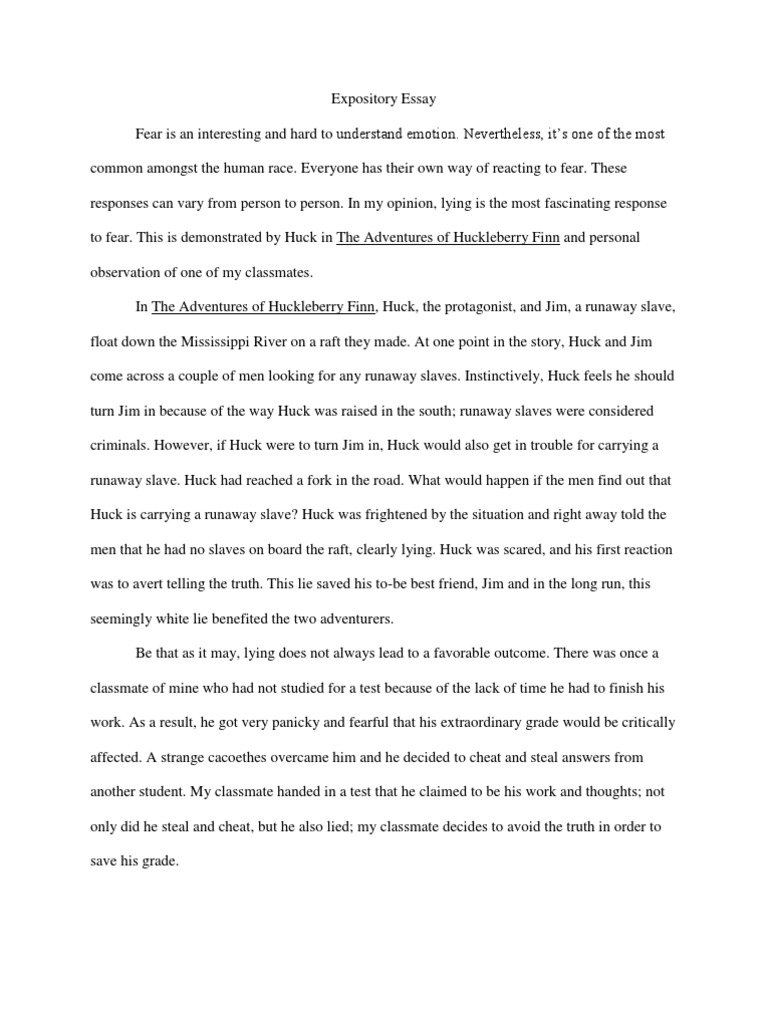 Expository Essay

Fear is an interesting and hard to understand emotion. Nevertheless, it's one of the most common amongst the human race. Everyone has their own way of reacting to fear. These responses can vary from person to person. In my opinion, lying is the most fascinating response to fear. This is demonstrated by Huck in The Adventures of Huckleberry Finn and personal observation of one of my classmates.

In The Adventures of Huckleberry Finn, Huck, the protagonist, and Jim, a runaway slave, float down the Mississippi River on a raft they made. At one point in the story, Huck and Jim come across a couple of men looking for any runaway slaves. Instinctively, Huck feels he should turn Jim in because of the way Huck was raised in the south; runaway slaves were considered criminals. However, if Huck were to turn Jim in, Huck would also get in trouble for carrying a runaway slave. Huck had reached a fork in the road. What would happen if the men find out that Huck is carrying a runaway slave? Huck was frightened by the situation and right away told the men that he had no slaves on board the raft, clearly lying. Huck was scared, and his first reaction was to avert telling the truth. This lie saved his to-be best friend, Jim and in the long run, this seemingly white lie benefited the two adventurers.

Be that as it may, lying does not always lead to a favorable outcome. There was once a classmate of mine who had not studied for a test because of the lack of time he had to finish his work. As a result, he got very panicky and fearful that his extraordinary grade would be critically affected. A strange cacoethes overcame him and he decided to cheat and steal answers from another student. My classmate handed in a test that he claimed to be his work and thoughts; not only did he steal and cheat, but he also lied; my classmate decides to avoid the truth in order to save his grade.